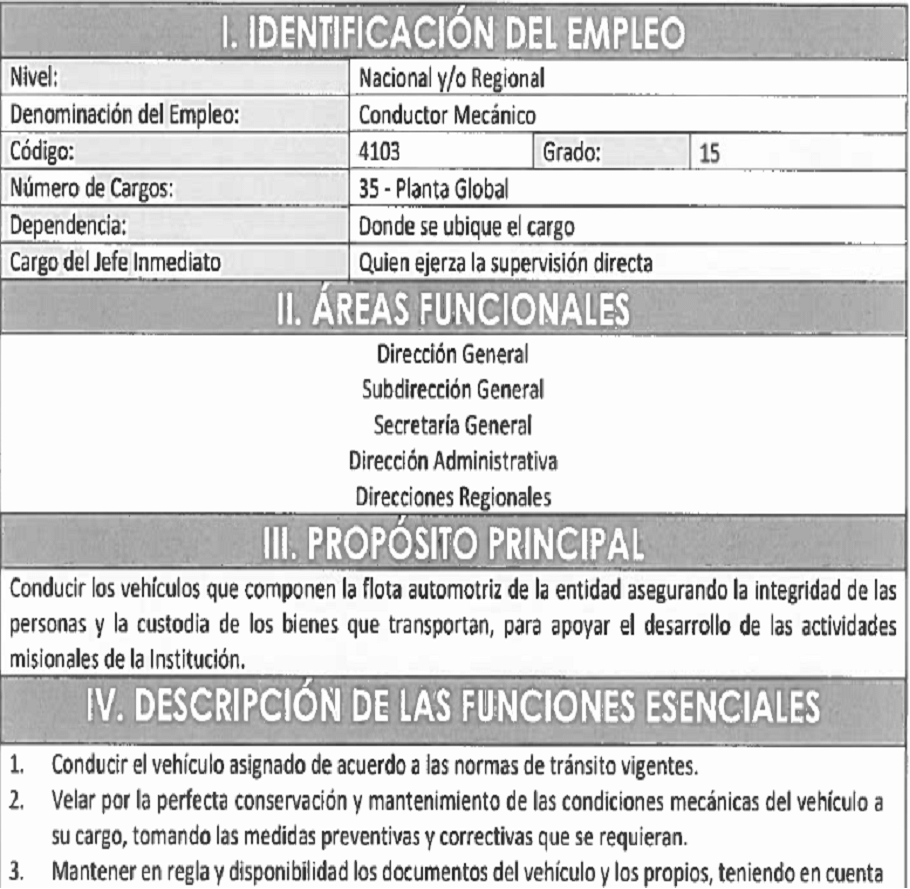 I. IDENTIFICACIÓN DEL EMPLEO

| Nivel: | Nacional y/o Regional | | |
|---|---|---|---|
| Denominación del Empleo: | Conductor Mecánico | | |
| Código: | 4103 | Grado: | 15 |
| Número de Cargos: | 35 - Planta Global | | |
| Dependencia: | Donde se ubique el cargo | | |
| Cargo del Jefe Inmediato | Quien ejerza la supervisión directa | | |

II. ÁREAS FUNCIONALES

Dirección General
Subdirección General
Secretaría General
Dirección Administrativa
Direcciones Regionales

III. PROPÓSITO PRINCIPAL

Conducir los vehículos que componen la flota automotriz de la entidad asegurando la integridad de las personas y la custodia de los bienes que transportan, para apoyar el desarrollo de las actividades misionales de la Institución.

IV. DESCRIPCIÓN DE LAS FUNCIONES ESENCIALES

1. Conducir el vehículo asignado de acuerdo a las normas de tránsito vigentes.
2. Velar por la perfecta conservación y mantenimiento de las condiciones mecánicas del vehículo a su cargo, tomando las medidas preventivas y correctivas que se requieran.
3. Mantener en regla y disponibilidad los documentos del vehículo y los propios, teniendo en cuenta